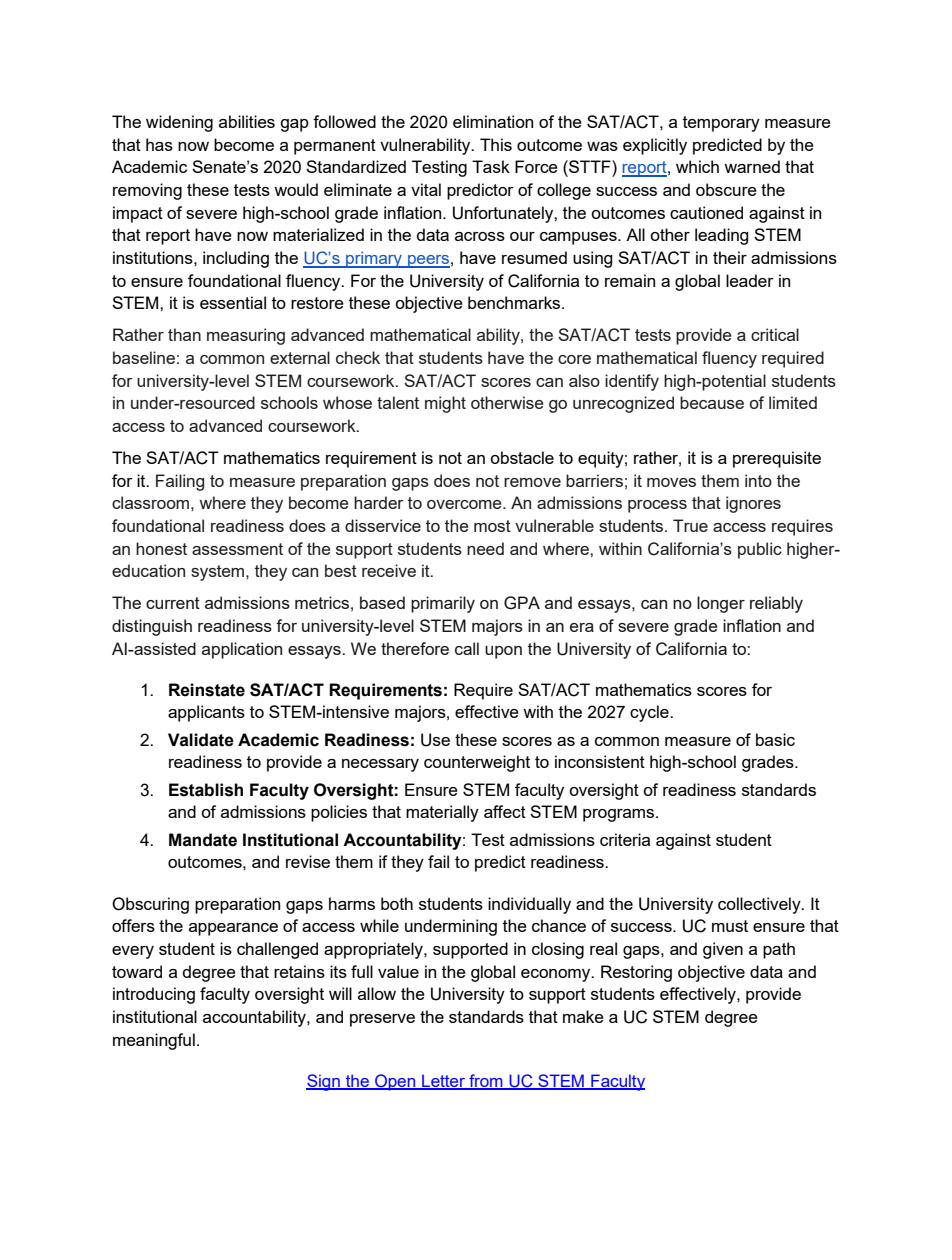 The widening abilities gap followed the 2020 elimination of the SAT/ACT, a temporary measure that has now become a permanent vulnerability. This outcome was explicitly predicted by the Academic Senate's 2020 Standardized Testing Task Force (STTF) report, which warned that removing these tests would eliminate a vital predictor of college success and obscure the impact of severe high-school grade inflation. Unfortunately, the outcomes cautioned against in that report have now materialized in the data across our campuses. All other leading STEM institutions, including the UC's primary peers, have resumed using SAT/ACT in their admissions to ensure foundational fluency. For the University of California to remain a global leader in STEM, it is essential to restore these objective benchmarks.

Rather than measuring advanced mathematical ability, the SAT/ACT tests provide a critical baseline: a common external check that students have the core mathematical fluency required for university-level STEM coursework. SAT/ACT scores can also identify high-potential students in under-resourced schools whose talent might otherwise go unrecognized because of limited access to advanced coursework.

The SAT/ACT mathematics requirement is not an obstacle to equity; rather, it is a prerequisite for it. Failing to measure preparation gaps does not remove barriers; it moves them into the classroom, where they become harder to overcome. An admissions process that ignores foundational readiness does a disservice to the most vulnerable students. True access requires an honest assessment of the support students need and where, within California's public higher-education system, they can best receive it.

The current admissions metrics, based primarily on GPA and essays, can no longer reliably distinguish readiness for university-level STEM majors in an era of severe grade inflation and AI-assisted application essays. We therefore call upon the University of California to:

1. Reinstate SAT/ACT Requirements: Require SAT/ACT mathematics scores for applicants to STEM-intensive majors, effective with the 2027 cycle.
2. Validate Academic Readiness: Use these scores as a common measure of basic readiness to provide a necessary counterweight to inconsistent high-school grades.
3. Establish Faculty Oversight: Ensure STEM faculty oversight of readiness standards and of admissions policies that materially affect STEM programs.
4. Mandate Institutional Accountability: Test admissions criteria against student outcomes, and revise them if they fail to predict readiness.

Obscuring preparation gaps harms both students individually and the University collectively. It offers the appearance of access while undermining the chance of success. UC must ensure that every student is challenged appropriately, supported in closing real gaps, and given a path toward a degree that retains its full value in the global economy. Restoring objective data and introducing faculty oversight will allow the University to support students effectively, provide institutional accountability, and preserve the standards that make a UC STEM degree meaningful.

Sign the Open Letter from UC STEM Faculty